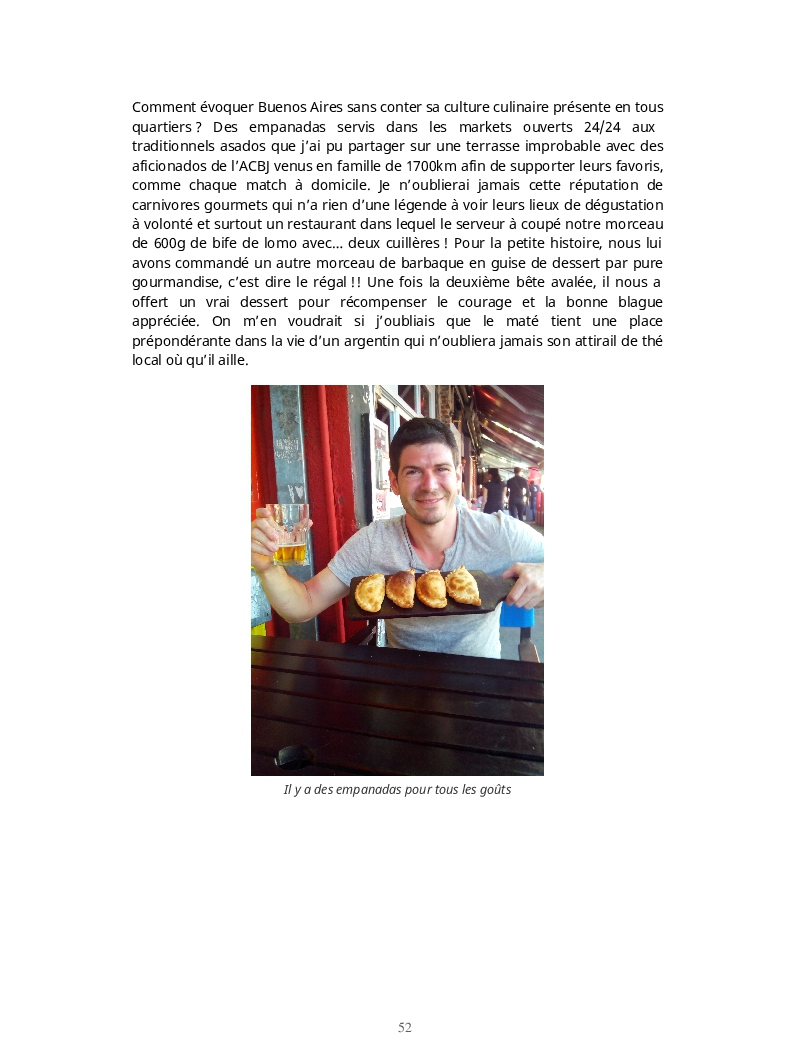 Comment évoquer Buenos Aires sans conter sa culture culinaire présente en tous quartiers ? Des empanadas servis dans les markets ouverts 24/24 aux traditionnels asados que j'ai pu partager sur une terrasse improbable avec des aficionados de l'ACBJ venus en famille de 1700km afin de supporter leurs favoris, comme chaque match à domicile. Je n'oublierai jamais cette réputation de carnivores gourmets qui n'a rien d'une légende à voir leurs lieux de dégustation à volonté et surtout un restaurant dans lequel le serveur à coupé notre morceau de 600g de bife de lomo avec… deux cuillères ! Pour la petite histoire, nous lui avons commandé un autre morceau de barbaque en guise de dessert par pure gourmandise, c'est dire le régal !! Une fois la deuxième bête avalée, il nous a offert un vrai dessert pour récompenser le courage et la bonne blague appréciée. On m'en voudrait si j'oubliais que le maté tient une place prépondérante dans la vie d'un argentin qui n'oubliera jamais son attirail de thé local où qu'il aille.

Il y a des empanadas pour tous les goûts

52